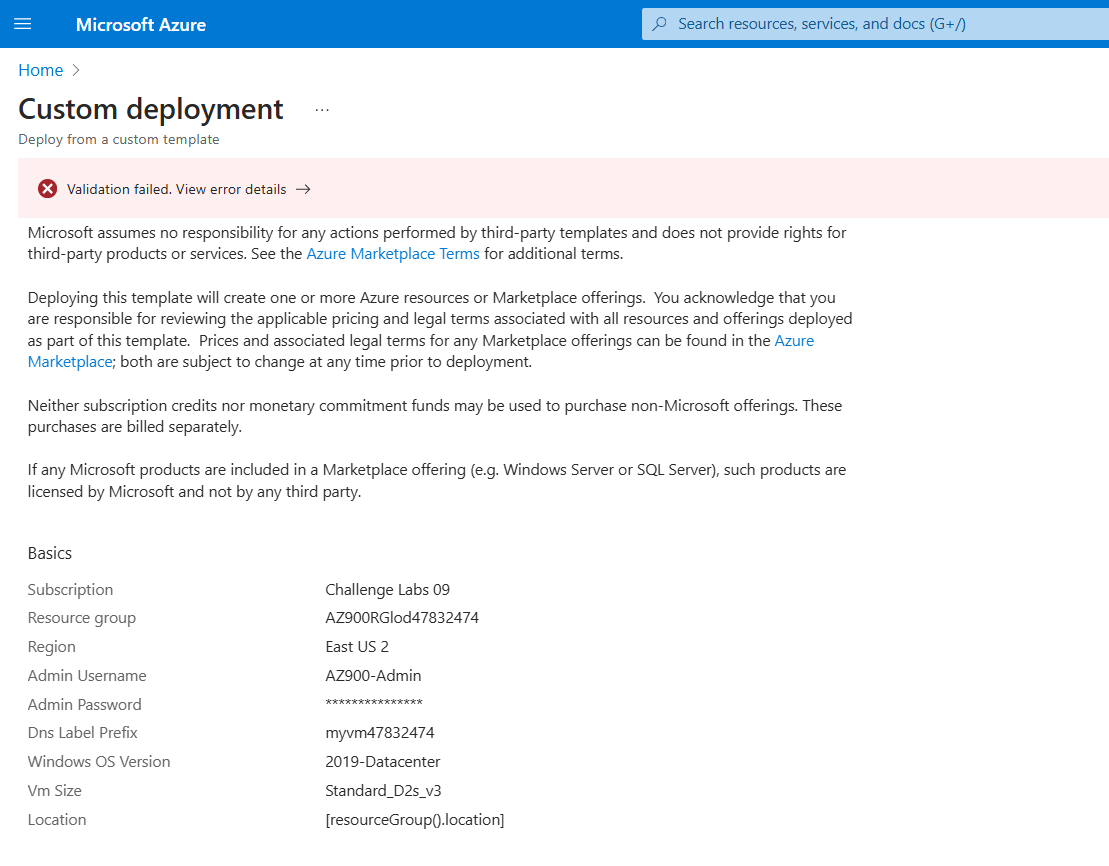 Microsoft Azure

Search resources, services, and docs (G+/)

Home >

Custom deployment ...

Deploy from a custom template

Validation failed. View error details →

Microsoft assumes no responsibility for any actions performed by third-party templates and does not provide rights for third-party products or services. See the Azure Marketplace Terms for additional terms.

Deploying this template will create one or more Azure resources or Marketplace offerings. You acknowledge that you are responsible for reviewing the applicable pricing and legal terms associated with all resources and offerings deployed as part of this template. Prices and associated legal terms for any Marketplace offerings can be found in the Azure Marketplace; both are subject to change at any time prior to deployment.

Neither subscription credits nor monetary commitment funds may be used to purchase non-Microsoft offerings. These purchases are billed separately.

If any Microsoft products are included in a Marketplace offering (e.g. Windows Server or SQL Server), such products are licensed by Microsoft and not by any third party.

Basics

| | |
|---|---|
| Subscription | Challenge Labs 09 |
| Resource group | AZ900RGlod47832474 |
| Region | East US 2 |
| Admin Username | AZ900-Admin |
| Admin Password | *************** |
| Dns Label Prefix | myvm47832474 |
| Windows OS Version | 2019-Datacenter |
| Vm Size | Standard_D2s_v3 |
| Location | [resourceGroup().location] |